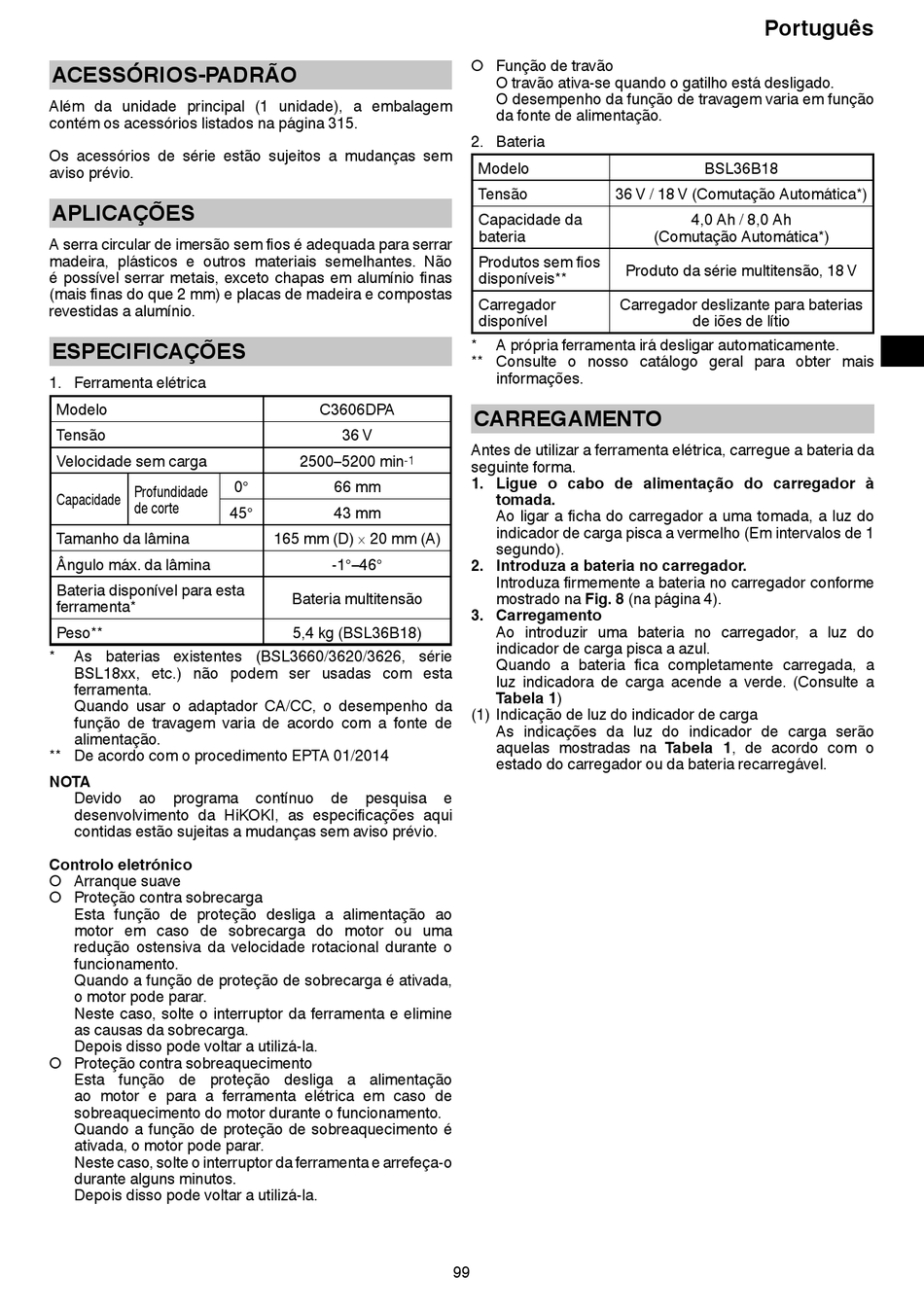 Português

ACESSÓRIOS-PADRÃO

Além da unidade principal (1 unidade), a embalagem contém os acessórios listados na página 315.

Os acessórios de série estão sujeitos a mudanças sem aviso prévio.

APLICAÇÕES

A serra circular de imersão sem fios é adequada para serrar madeira, plásticos e outros materiais semelhantes. Não é possível serrar metais, exceto chapas em alumínio finas (mais finas do que 2 mm) e placas de madeira e compostas revestidas a alumínio.

ESPECIFICAÇÕES

1. Ferramenta elétrica

| Modelo | | | C3606DPA |
|---|---|---|---|
| Tensão | | | 36 V |
| Velocidade sem carga | | | 2500–5200 min$^{-1}$ |
| Capacidade | Profundidade de corte | 0° | 66 mm |
| | | 45° | 43 mm |
| Tamanho da lâmina | | | 165 mm (D) × 20 mm (A) |
| Ângulo máx. da lâmina | | | -1°–46° |
| Bateria disponível para esta ferramenta* | | | Bateria multitensão |
| Peso** | | | 5,4 kg (BSL36B18) |

* As baterias existentes (BSL3660/3620/3626, série BSL18xx, etc.) não podem ser usadas com esta ferramenta.
Quando usar o adaptador CA/CC, o desempenho da função de travagem varia de acordo com a fonte de alimentação.
** De acordo com o procedimento EPTA 01/2014

NOTA
Devido ao programa contínuo de pesquisa e desenvolvimento da HiKOKI, as especificações aqui contidas estão sujeitas a mudanças sem aviso prévio.

Controlo eletrónico
○ Arranque suave
○ Proteção contra sobrecarga
Esta função de proteção desliga a alimentação ao motor em caso de sobrecarga do motor ou uma redução ostensiva da velocidade rotacional durante o funcionamento.
Quando a função de proteção de sobrecarga é ativada, o motor pode parar.
Neste caso, solte o interruptor da ferramenta e elimine as causas da sobrecarga.
Depois disso pode voltar a utilizá-la.
○ Proteção contra sobreaquecimento
Esta função de proteção desliga a alimentação ao motor e para a ferramenta elétrica em caso de sobreaquecimento do motor durante o funcionamento.
Quando a função de proteção de sobreaquecimento é ativada, o motor pode parar.
Neste caso, solte o interruptor da ferramenta e arrefeça-o durante alguns minutos.
Depois disso pode voltar a utilizá-la.

○ Função de travão
O travão ativa-se quando o gatilho está desligado.
O desempenho da função de travagem varia em função da fonte de alimentação.

2. Bateria

| Modelo | BSL36B18 |
|---|---|
| Tensão | 36 V / 18 V (Comutação Automática*) |
| Capacidade da bateria | 4,0 Ah / 8,0 Ah (Comutação Automática*) |
| Produtos sem fios disponíveis** | Produto da série multitensão, 18 V |
| Carregador disponível | Carregador deslizante para baterias de iões de lítio |

* A própria ferramenta irá desligar automaticamente.
** Consulte o nosso catálogo geral para obter mais informações.

CARREGAMENTO

Antes de utilizar a ferramenta elétrica, carregue a bateria da seguinte forma.
1. Ligue o cabo de alimentação do carregador à tomada.
Ao ligar a ficha do carregador a uma tomada, a luz do indicador de carga pisca a vermelho (Em intervalos de 1 segundo).
2. Introduza a bateria no carregador.
Introduza firmemente a bateria no carregador conforme mostrado na Fig. 8 (na página 4).
3. Carregamento
Ao introduzir uma bateria no carregador, a luz do indicador de carga pisca a azul.
Quando a bateria fica completamente carregada, a luz indicadora de carga acende a verde. (Consulte a Tabela 1)
(1) Indicação de luz do indicador de carga
As indicações da luz do indicador de carga serão aquelas mostradas na Tabela 1, de acordo com o estado do carregador ou da bateria recarregável.

99